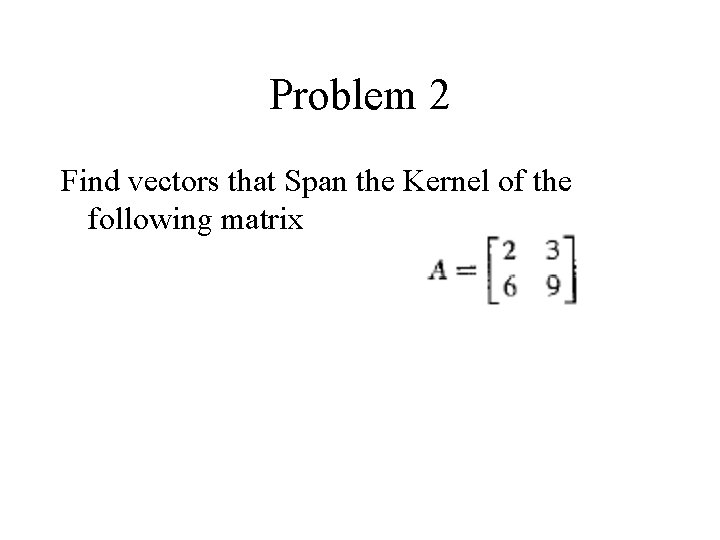 Problem 2

Find vectors that Span the Kernel of the following matrix

$A = \begin{bmatrix} 2 & 3 \\ 6 & 9 \end{bmatrix}$